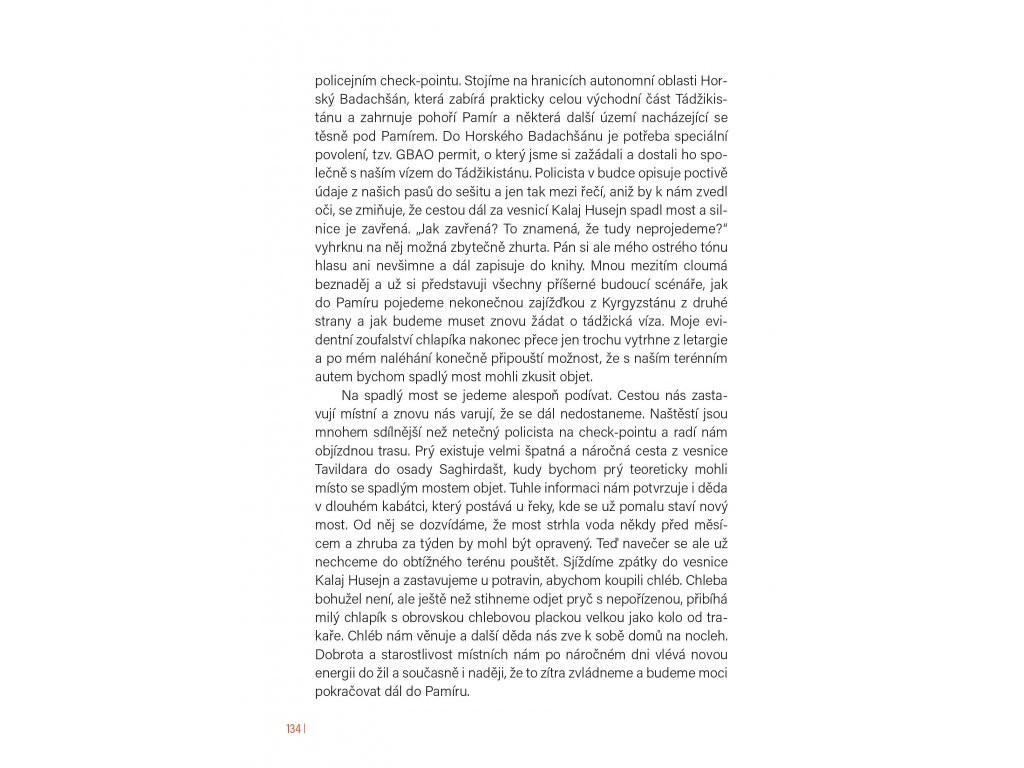 policejním check-pointu. Stojíme na hranicích autonomní oblasti Horský Badachšán, která zabírá prakticky celou východní část Tádžikistánu a zahrnuje pohoří Pamír a některá další území nacházející se těsně pod Pamírem. Do Horského Badachšánu je potřeba speciální povolení, tzv. GBAO permit, o který jsme si zažádali a dostali ho společně s naším vízem do Tádžikistánu. Policista v budce opisuje poctivě údaje z našich pasů do sešitu a jen tak mezi řečí, aniž by k nám zvedl oči, se zmiňuje, že cestou dál za vesnicí Kalaj Husejn spadl most a silnice je zavřená. „Jak zavřená? To znamená, že tudy neprojedeme?" vyhrknu na něj možná zbytečně zhurta. Pán si ale mého ostrého tónu hlasu ani nevšimne a dál zapisuje do knihy. Mnou mezitím cloumá beznaděj a už si představuji všechny příšerné budoucí scénáře, jak do Pamíru pojedeme nekonečnou zajížďkou z Kyrgyzstánu z druhé strany a jak budeme muset znovu žádat o tádžická víza. Moje evidentní zoufalství chlapíka nakonec přece jen trochu vytrhne z letargie a po mém naléhání konečně připouští možnost, že s naším terénním autem bychom spadlý most mohli zkusit objet.

Na spadlý most se jedeme alespoň podívat. Cestou nás zastavují místní a znovu nás varují, že se dál nedostaneme. Naštěstí jsou mnohem sdílnější než netečný policista na check-pointu a radí nám objízdnou trasu. Prý existuje velmi špatná a náročná cesta z vesnice Tavildara do osady Saghirdašt, kudy bychom prý teoreticky mohli místo se spadlým mostem objet. Tuhle informaci nám potvrzuje i děda v dlouhém kabátci, který postává u řeky, kde se už pomalu staví nový most. Od něj se dozvídáme, že most strhla voda někdy před měsícem a zhruba za týden by mohl být opravený. Teď navečer se ale už nechceme do obtížného terénu pouštět. Sjíždíme zpátky do vesnice Kalaj Husejn a zastavujeme u potravin, abychom koupili chléb. Chleba bohužel není, ale ještě než stihneme odjet pryč s nepořízenou, přibíhá milý chlapík s obrovskou chlebovou plackou velkou jako kolo od trakaře. Chléb nám věnuje a další děda nás zve k sobě domů na nocleh. Dobrota a starostlivost místních nám po náročném dni vlévá novou energii do žil a současně i naději, že to zítra zvládneme a budeme moci pokračovat dál do Pamíru.

134 |